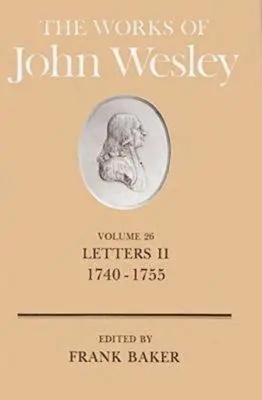 THE WORKS OF
John Wesley

VOLUME 26
LETTERS II
1740 - 1755

EDITED BY
FRANK BAKER